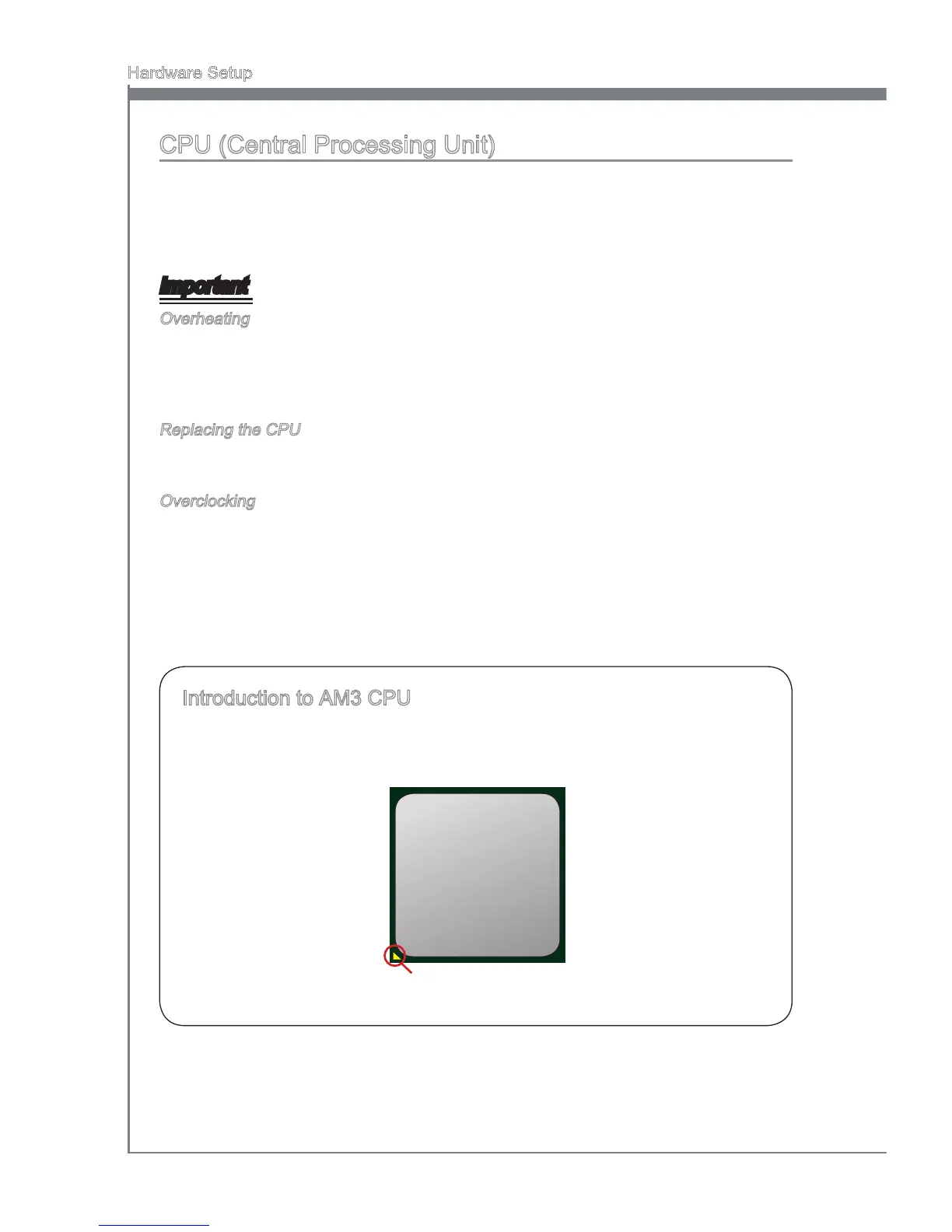 Hardware Setup

CPU (Central Processing Unit)

Important

Overheating

Replacing the CPU

Overclocking

Introduction to AM3 CPU